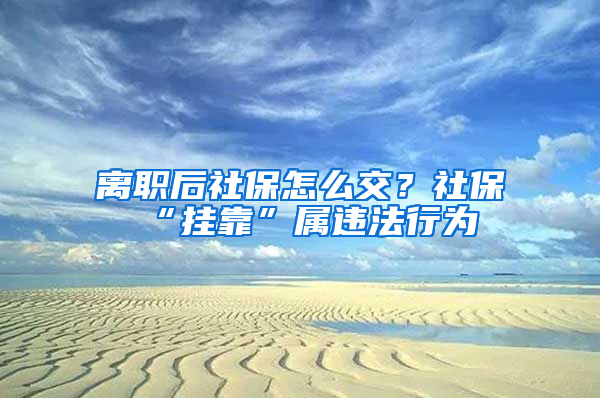 离职后社保怎么交？社保“挂靠”属违法行为